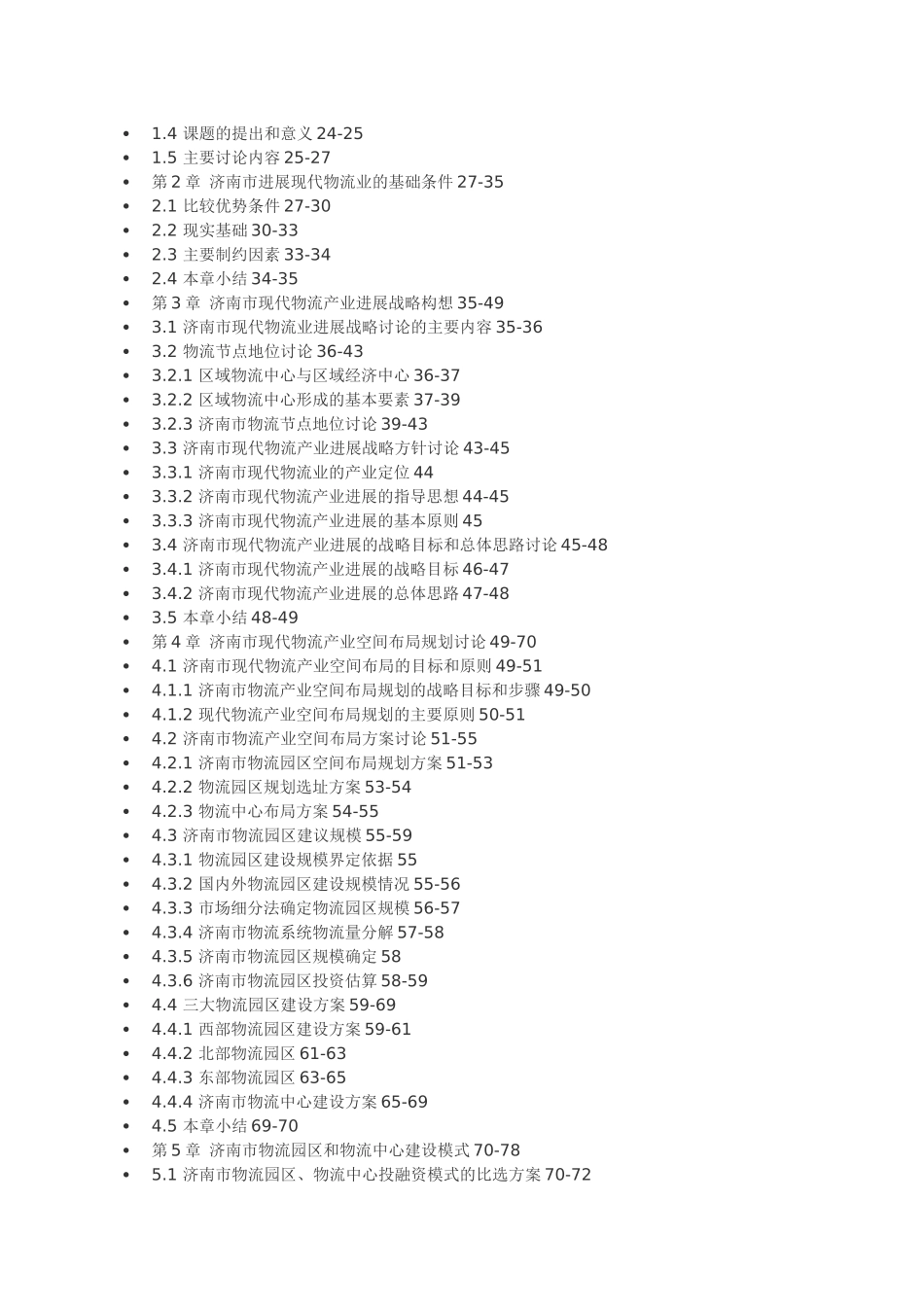 - 1.4 课题的提出和意义 24-25
- 1.5 主要讨论内容 25-27
- 第 2 章 济南市进展现代物流业的基础条件 27-35
- 2.1 比较优势条件 27-30
- 2.2 现实基础 30-33
- 2.3 主要制约因素 33-34
- 2.4 本章小结 34-35
- 第 3 章 济南市现代物流产业进展战略构想 35-49
- 3.1 济南市现代物流业进展战略讨论的主要内容 35-36
- 3.2 物流节点地位讨论 36-43
- 3.2.1 区域物流中心与区域经济中心 36-37
- 3.2.2 区域物流中心形成的基本要素 37-39
- 3.2.3 济南市物流节点地位讨论 39-43
- 3.3 济南市现代物流产业进展战略方针讨论 43-45
- 3.3.1 济南市现代物流业的产业定位 44
- 3.3.2 济南市现代物流产业进展的指导思想 44-45
- 3.3.3 济南市现代物流产业进展的基本原则 45
- 3.4 济南市现代物流产业进展的战略目标和总体思路讨论 45-48
- 3.4.1 济南市现代物流产业进展的战略目标 46-47
- 3.4.2 济南市现代物流产业进展的总体思路 47-48
- 3.5 本章小结 48-49
- 第 4 章 济南市现代物流产业空间布局规划讨论 49-70
- 4.1 济南市现代物流产业空间布局的目标和原则 49-51
- 4.1.1 济南市物流产业空间布局规划的战略目标和步骤 49-50
- 4.1.2 现代物流产业空间布局规划的主要原则 50-51
- 4.2 济南市物流产业空间布局方案讨论 51-55
- 4.2.1 济南市物流园区空间布局规划方案 51-53
- 4.2.2 物流园区规划选址方案 53-54
- 4.2.3 物流中心布局方案 54-55
- 4.3 济南市物流园区建议规模 55-59
- 4.3.1 物流园区建设规模界定依据 55
- 4.3.2 国内外物流园区建设规模情况 55-56
- 4.3.3 市场细分法确定物流园区规模 56-57
- 4.3.4 济南市物流系统物流量分解 57-58
- 4.3.5 济南市物流园区规模确定 58
- 4.3.6 济南市物流园区投资估算 58-59
- 4.4 三大物流园区建设方案 59-69
- 4.4.1 西部物流园区建设方案 59-61
- 4.4.2 北部物流园区 61-63
- 4.4.3 东部物流园区 63-65
- 4.4.4 济南市物流中心建设方案 65-69
- 4.5 本章小结 69-70
- 第 5 章 济南市物流园区和物流中心建设模式 70-78
- 5.1 济南市物流园区、物流中心投融资模式的比选方案 70-72